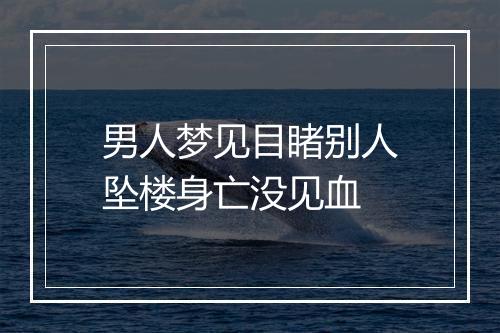 男人梦见目睹别人坠楼身亡没见血